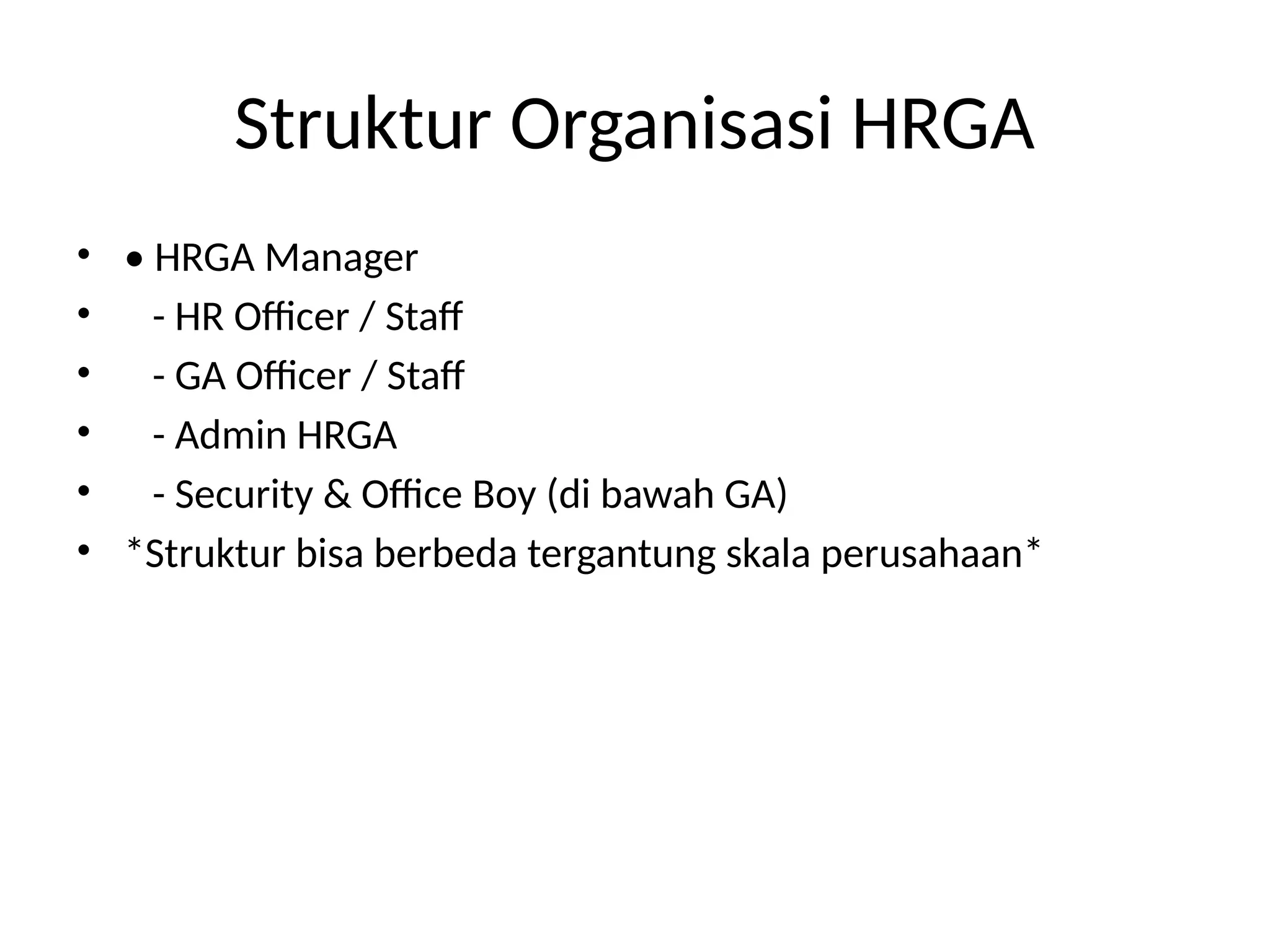 Struktur Organisasi HRGA

• • HRGA Manager
•    - HR Officer / Staff
•    - GA Officer / Staff
•    - Admin HRGA
•    - Security & Office Boy (di bawah GA)
• *Struktur bisa berbeda tergantung skala perusahaan*